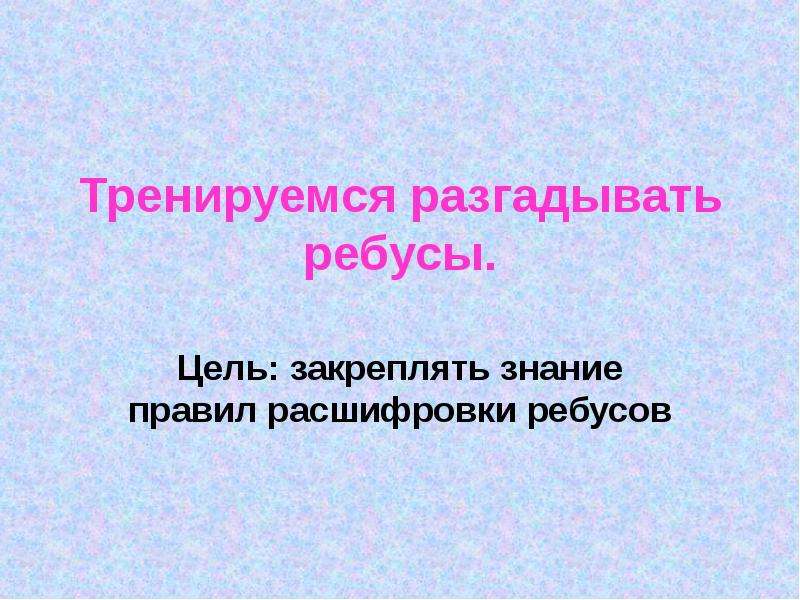 Тренируемся разгадывать ребусы.

Цель: закреплять знание правил расшифровки ребусов